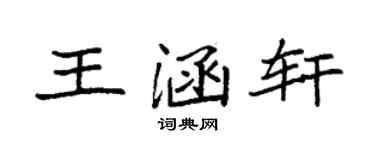 王涵轩

词典网